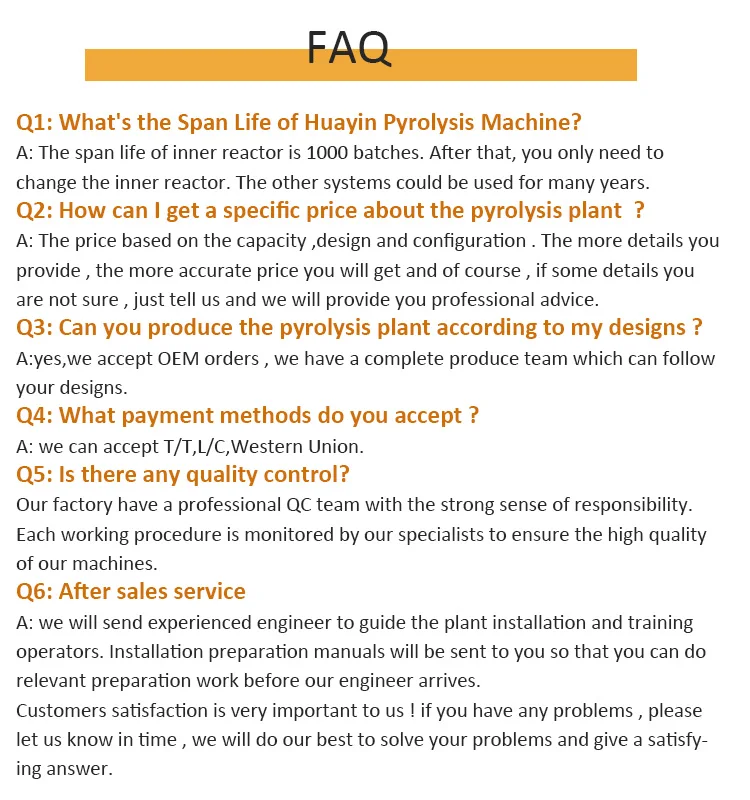 FAQ

Q1: What's the Span Life of Huayin Pyrolysis Machine?
A: The span life of inner reactor is 1000 batches. After that, you only need to change the inner reactor. The other systems could be used for many years.

Q2: How can I get a specific price about the pyrolysis plant ?
A: The price based on the capacity ,design and configuration . The more details you provide , the more accurate price you will get and of course , if some details you are not sure , just tell us and we will provide you professional advice.

Q3: Can you produce the pyrolysis plant according to my designs ?
A:yes,we accept OEM orders , we have a complete produce team which can follow your designs.

Q4: What payment methods do you accept ?
A: we can accept T/T,L/C,Western Union.

Q5: Is there any quality control?
Our factory have a professional QC team with the strong sense of responsibility. Each working procedure is monitored by our specialists to ensure the high quality of our machines.

Q6: After sales service
A: we will send experienced engineer to guide the plant installation and training operators. Installation preparation manuals will be sent to you so that you can do relevant preparation work before our engineer arrives.
Customers satisfaction is very important to us ! if you have any problems , please let us know in time , we will do our best to solve your problems and give a satisfying answer.